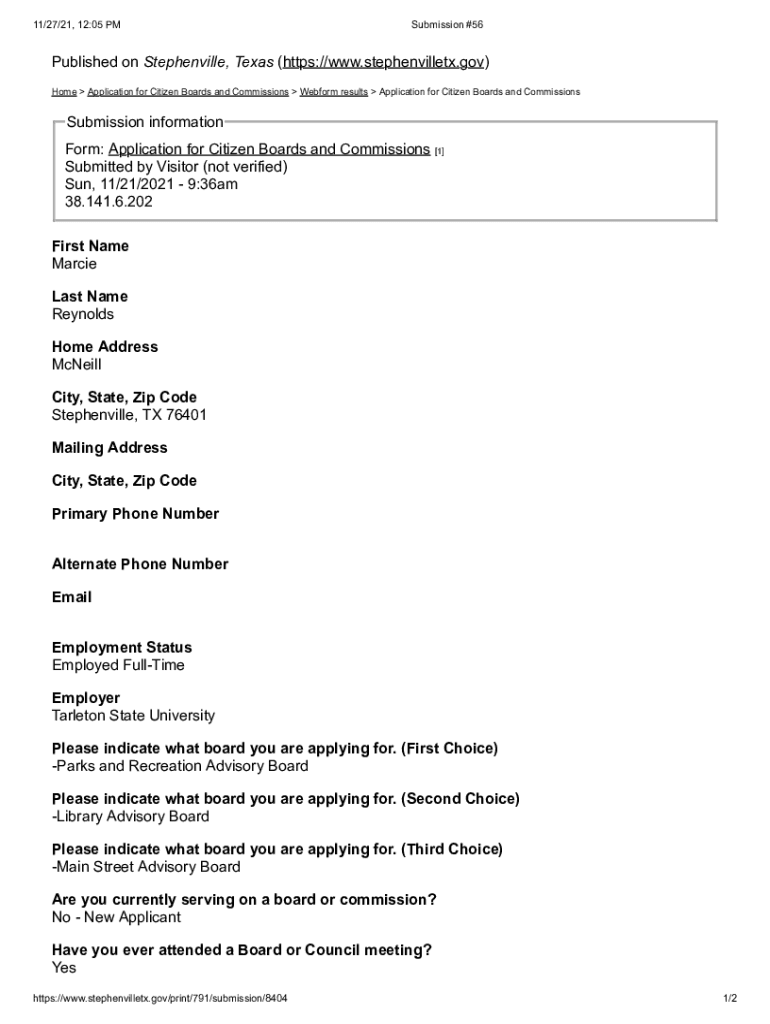 11/27/21, 12:05 PM Submission #56

Published on Stephenville, Texas (https://www.stephenvilletx.gov)

Home > Application for Citizen Boards and Commissions > Webform results > Application for Citizen Boards and Commissions

Submission information

Form: Application for Citizen Boards and Commissions [1]
Submitted by Visitor (not verified)
Sun, 11/21/2021 - 9:36am
38.141.6.202

First Name
Marcie

Last Name
Reynolds

Home Address
McNeill

City, State, Zip Code
Stephenville, TX 76401

Mailing Address

City, State, Zip Code

Primary Phone Number

Alternate Phone Number

Email

Employment Status
Employed Full-Time

Employer
Tarleton State University

Please indicate what board you are applying for. (First Choice)
-Parks and Recreation Advisory Board

Please indicate what board you are applying for. (Second Choice)
-Library Advisory Board

Please indicate what board you are applying for. (Third Choice)
-Main Street Advisory Board

Are you currently serving on a board or commission?
No - New Applicant

Have you ever attended a Board or Council meeting?
Yes

https://www.stephenvilletx.gov/print/791/submission/8404 1/2